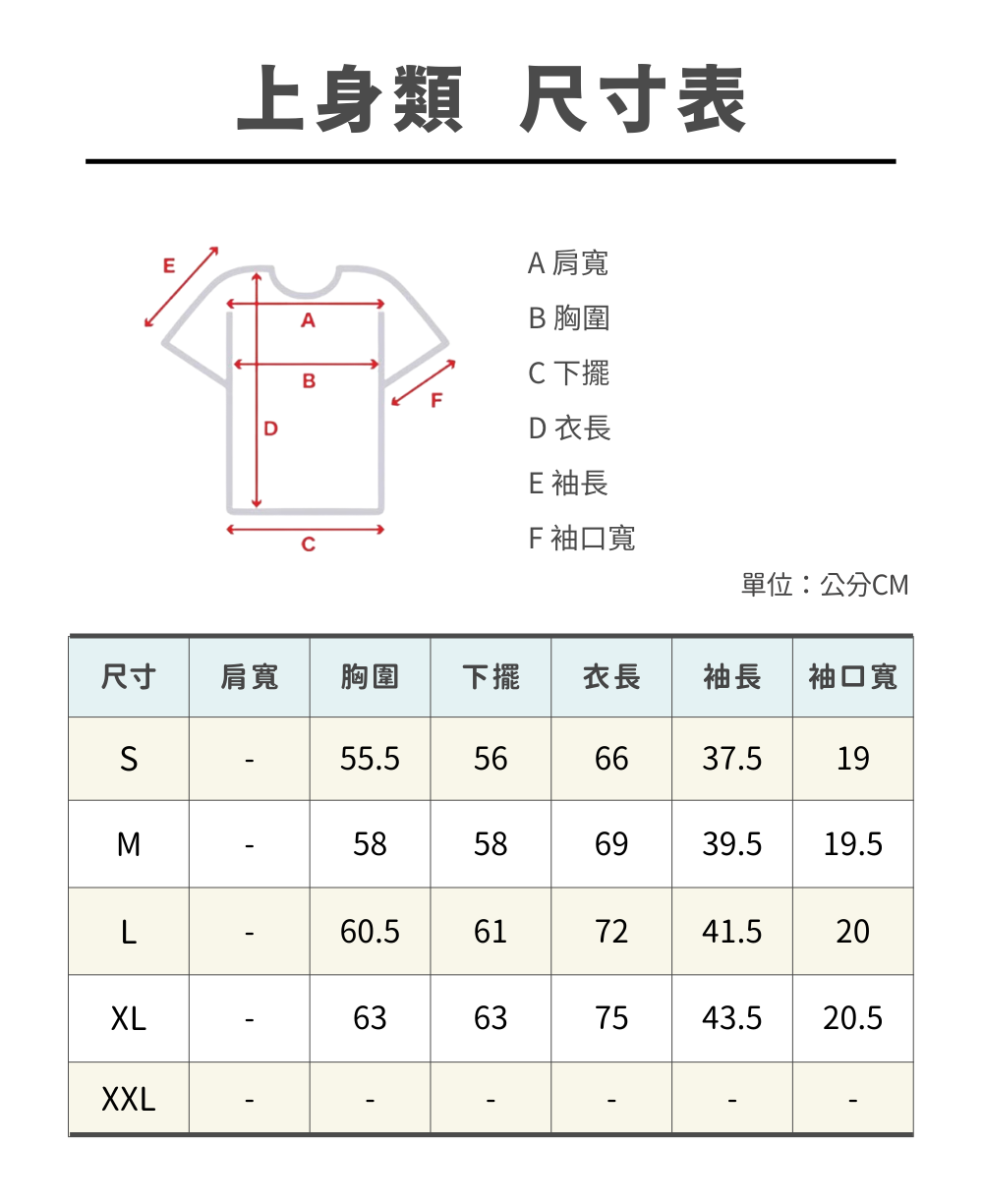 上身類 尺寸表

E
A
B
F
D
C

A 肩寬
B 胸圍
C 下擺
D 衣長
E 袖長
F 袖口寬

單位：公分CM

| 尺寸 | 肩寬 | 胸圍 | 下擺 | 衣長 | 袖長 | 袖口寬 |
|---|---|---|---|---|---|---|
| S | - | 55.5 | 56 | 66 | 37.5 | 19 |
| M | - | 58 | 58 | 69 | 39.5 | 19.5 |
| L | - | 60.5 | 61 | 72 | 41.5 | 20 |
| XL | - | 63 | 63 | 75 | 43.5 | 20.5 |
| XXL | - | - | - | - | - | - |